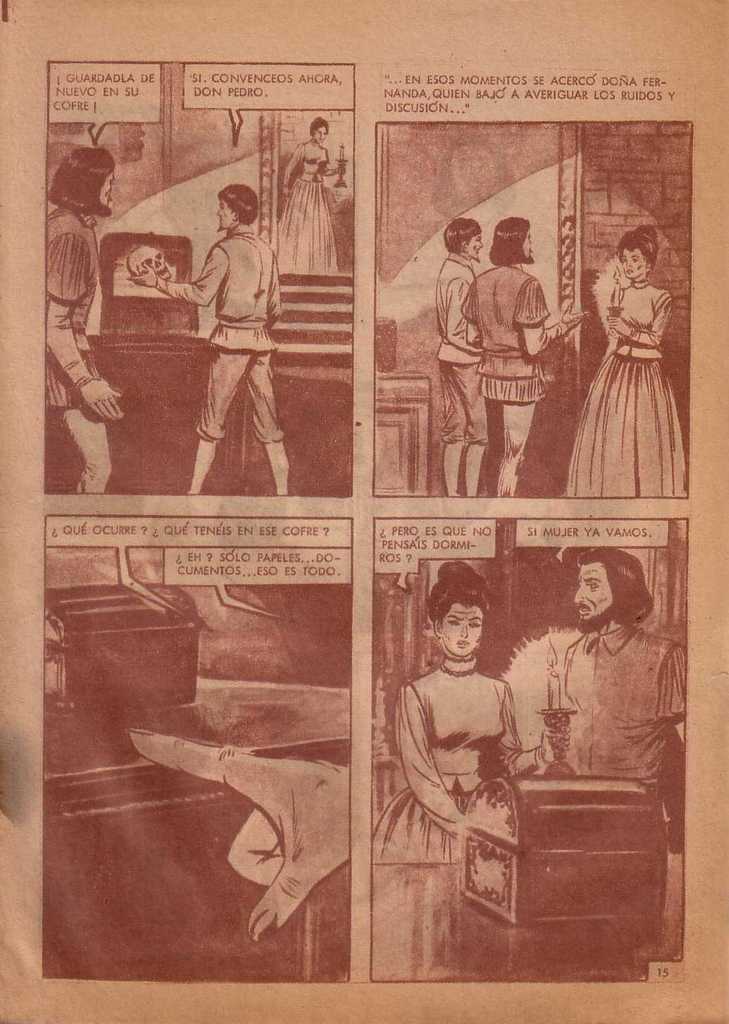 ¡ GUARDADLA DE NUEVO EN SU COFRE !

SI. CONVENCEOS AHORA, DON PEDRO.

"... EN ESOS MOMENTOS SE ACERCÓ DOÑA FERNANDA, QUIEN BAJÓ A AVERIGUAR LOS RUIDOS Y DISCUSIÓN..."

¿ QUÉ OCURRE ? ¿ QUÉ TENÉIS EN ESE COFRE ?

¿ EH ? SÓLO PAPELES... DOCUMENTOS... ESO ES TODO.

¿ PERO ES QUE NO PENSÁIS DORMIROS ?

SI MUJER YA VAMOS.

15